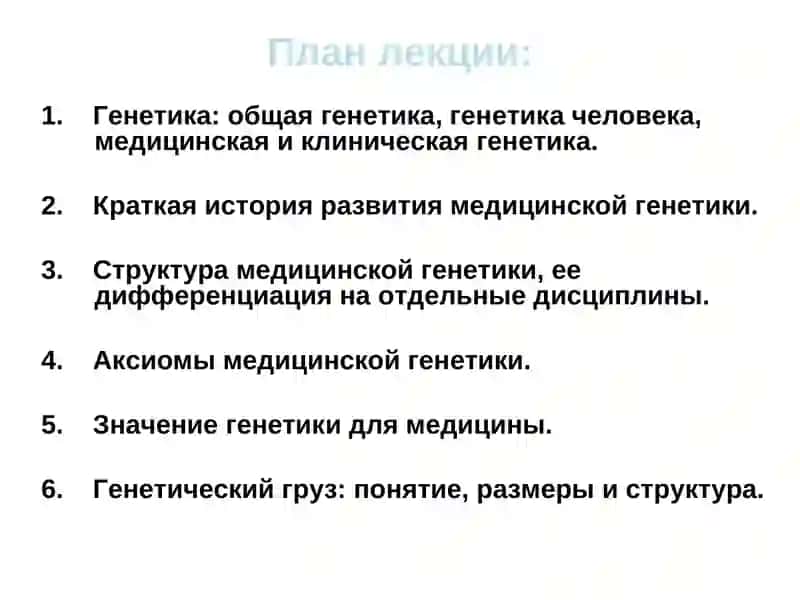 План лекции:

1. Генетика: общая генетика, генетика человека, медицинская и клиническая генетика.

2. Краткая история развития медицинской генетики.

3. Структура медицинской генетики, ее дифференциация на отдельные дисциплины.

4. Аксиомы медицинской генетики.

5. Значение генетики для медицины.

6. Генетический груз: понятие, размеры и структура.